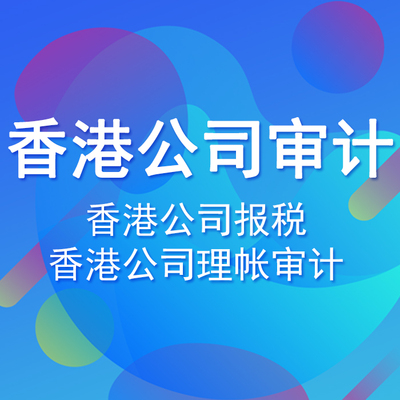 香港公司审计

香港公司报税
香港公司理帐审计